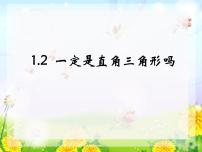 1.2 一定是直角三角形吗